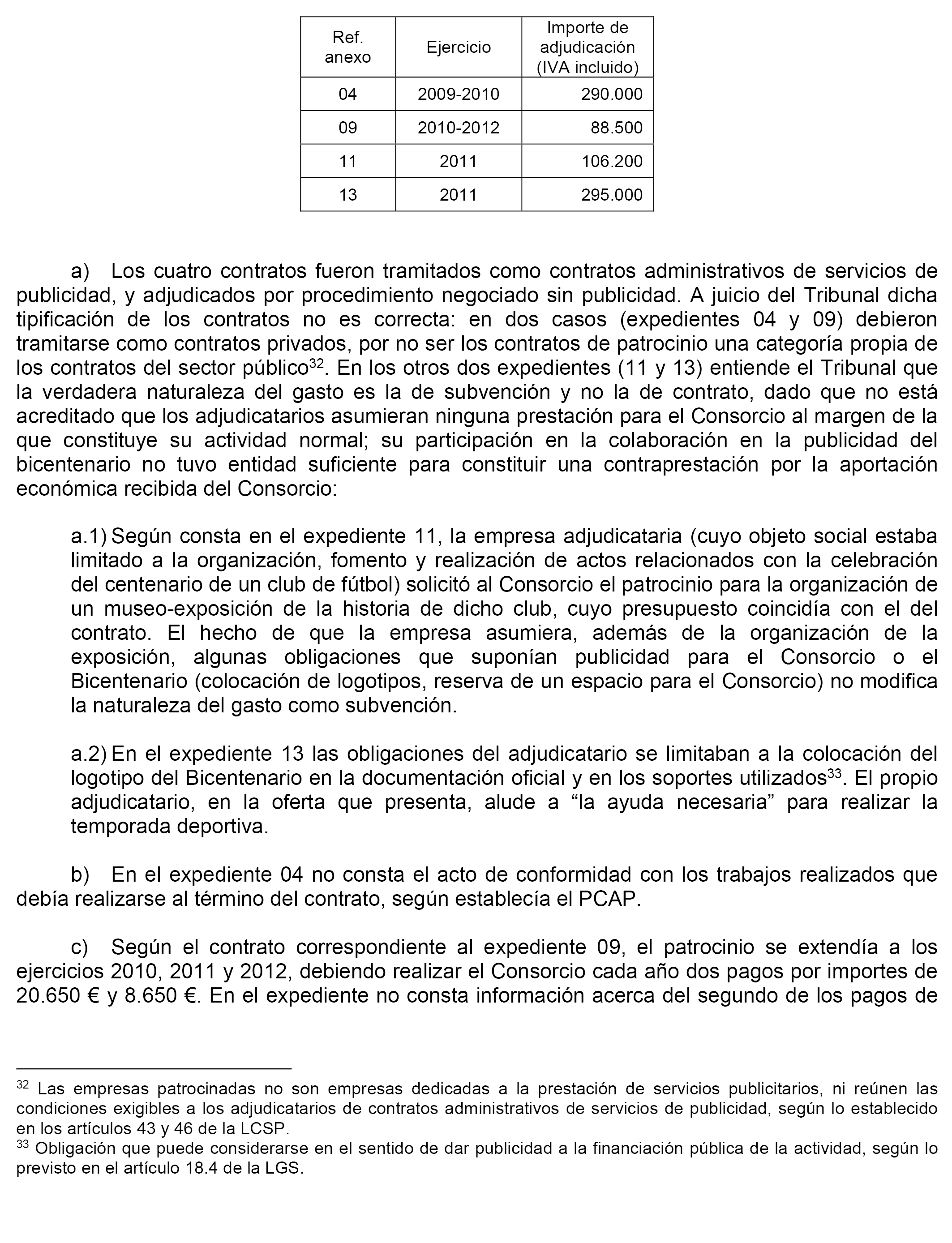 | Ref. anexo | Ejercicio | Importe de adjudicación (IVA incluido) |
|---|---|---|
| 04 | 2009-2010 | 290.000 |
| 09 | 2010-2012 | 88.500 |
| 11 | 2011 | 106.200 |
| 13 | 2011 | 295.000 |

a) Los cuatro contratos fueron tramitados como contratos administrativos de servicios de publicidad, y adjudicados por procedimiento negociado sin publicidad. A juicio del Tribunal dicha tipificación de los contratos no es correcta: en dos casos (expedientes 04 y 09) debieron tramitarse como contratos privados, por no ser los contratos de patrocinio una categoría propia de los contratos del sector público$^{32}$. En los otros dos expedientes (11 y 13) entiende el Tribunal que la verdadera naturaleza del gasto es la de subvención y no la de contrato, dado que no está acreditado que los adjudicatarios asumieran ninguna prestación para el Consorcio al margen de la que constituye su actividad normal; su participación en la colaboración en la publicidad del bicentenario no tuvo entidad suficiente para constituir una contraprestación por la aportación económica recibida del Consorcio:

a.1) Según consta en el expediente 11, la empresa adjudicataria (cuyo objeto social estaba limitado a la organización, fomento y realización de actos relacionados con la celebración del centenario de un club de fútbol) solicitó al Consorcio el patrocinio para la organización de un museo-exposición de la historia de dicho club, cuyo presupuesto coincidía con el del contrato. El hecho de que la empresa asumiera, además de la organización de la exposición, algunas obligaciones que suponían publicidad para el Consorcio o el Bicentenario (colocación de logotipos, reserva de un espacio para el Consorcio) no modifica la naturaleza del gasto como subvención.

a.2) En el expediente 13 las obligaciones del adjudicatario se limitaban a la colocación del logotipo del Bicentenario en la documentación oficial y en los soportes utilizados$^{33}$. El propio adjudicatario, en la oferta que presenta, alude a “la ayuda necesaria” para realizar la temporada deportiva.

b) En el expediente 04 no consta el acto de conformidad con los trabajos realizados que debía realizarse al término del contrato, según establecía el PCAP.

c) Según el contrato correspondiente al expediente 09, el patrocinio se extendía a los ejercicios 2010, 2011 y 2012, debiendo realizar el Consorcio cada año dos pagos por importes de 20.650 € y 8.650 €. En el expediente no consta información acerca del segundo de los pagos de

$^{32}$ Las empresas patrocinadas no son empresas dedicadas a la prestación de servicios publicitarios, ni reúnen las condiciones exigibles a los adjudicatarios de contratos administrativos de servicios de publicidad, según lo establecido en los artículos 43 y 46 de la LCSP.
$^{33}$ Obligación que puede considerarse en el sentido de dar publicidad a la financiación pública de la actividad, según lo previsto en el artículo 18.4 de la LGS.